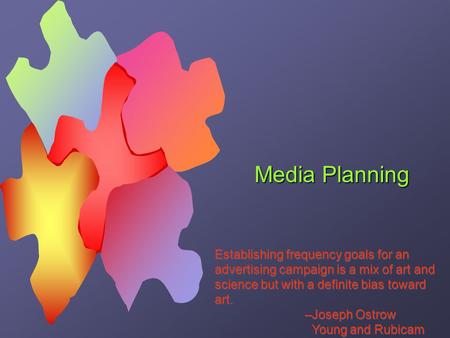 Media Planning

Establishing frequency goals for an advertising campaign is a mix of art and science but with a definite bias toward art.

–Joseph Ostrow
Young and Rubicam